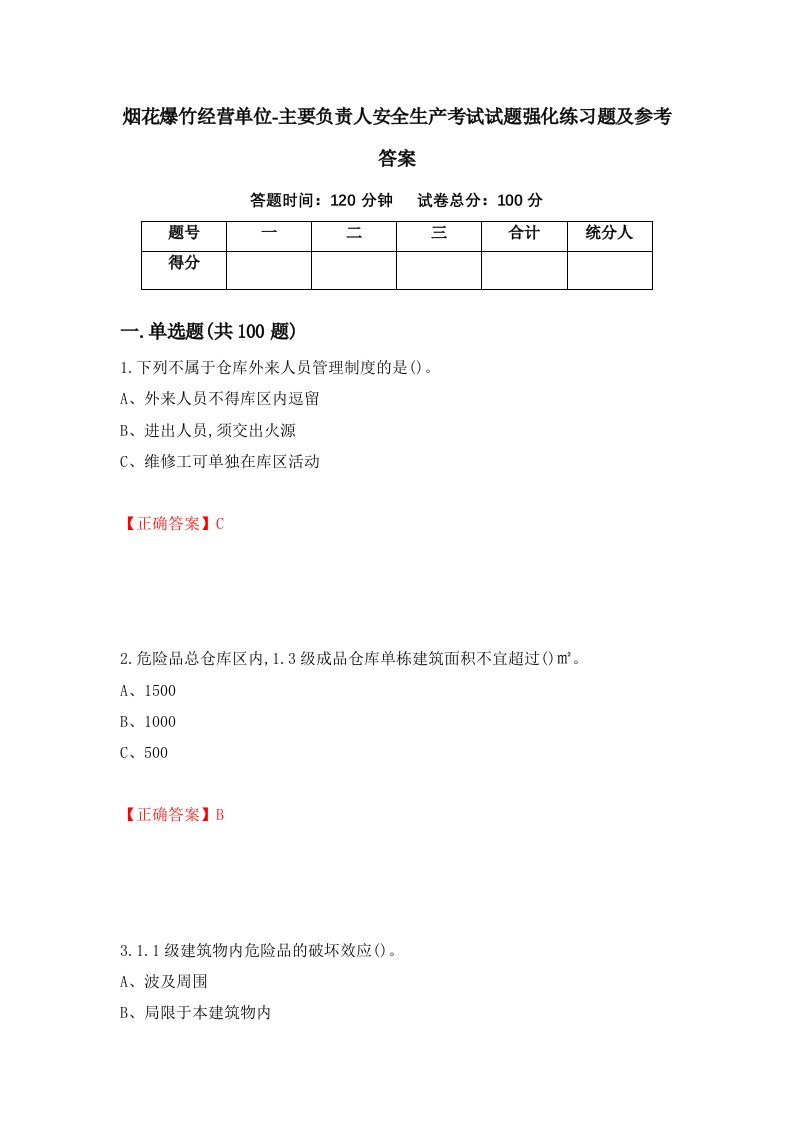 烟花爆竹经营单位-主要负责人安全生产考试试题强化练习题及参考答案

答题时间：120 分钟　试卷总分：100 分

| 题号 | 一 | 二 | 三 | 合计 | 统分人 |
|---|---|---|---|---|---|
| 得分 |  |  |  |  |  |

一.单选题(共 100 题)

1.下列不属于仓库外来人员管理制度的是()。

A、外来人员不得库区内逗留

B、进出人员,须交出火源

C、维修工可单独在库区活动

【正确答案】C

2.危险品总仓库区内,1.3 级成品仓库单栋建筑面积不宜超过()㎡。

A、1500

B、1000

C、500

【正确答案】B

3.1.1 级建筑物内危险品的破坏效应()。

A、波及周围

B、局限于本建筑物内